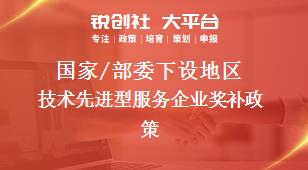 锐创社 大平台
专注 | 政策 | 培育 | 策划 | 申报

国家/部委下设地区技术先进型服务企业奖补政策